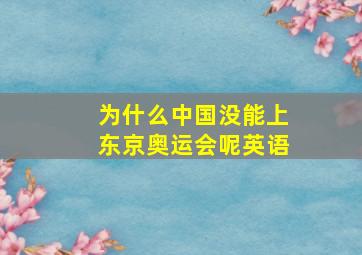 为什么中国没能上东京奥运会呢英语